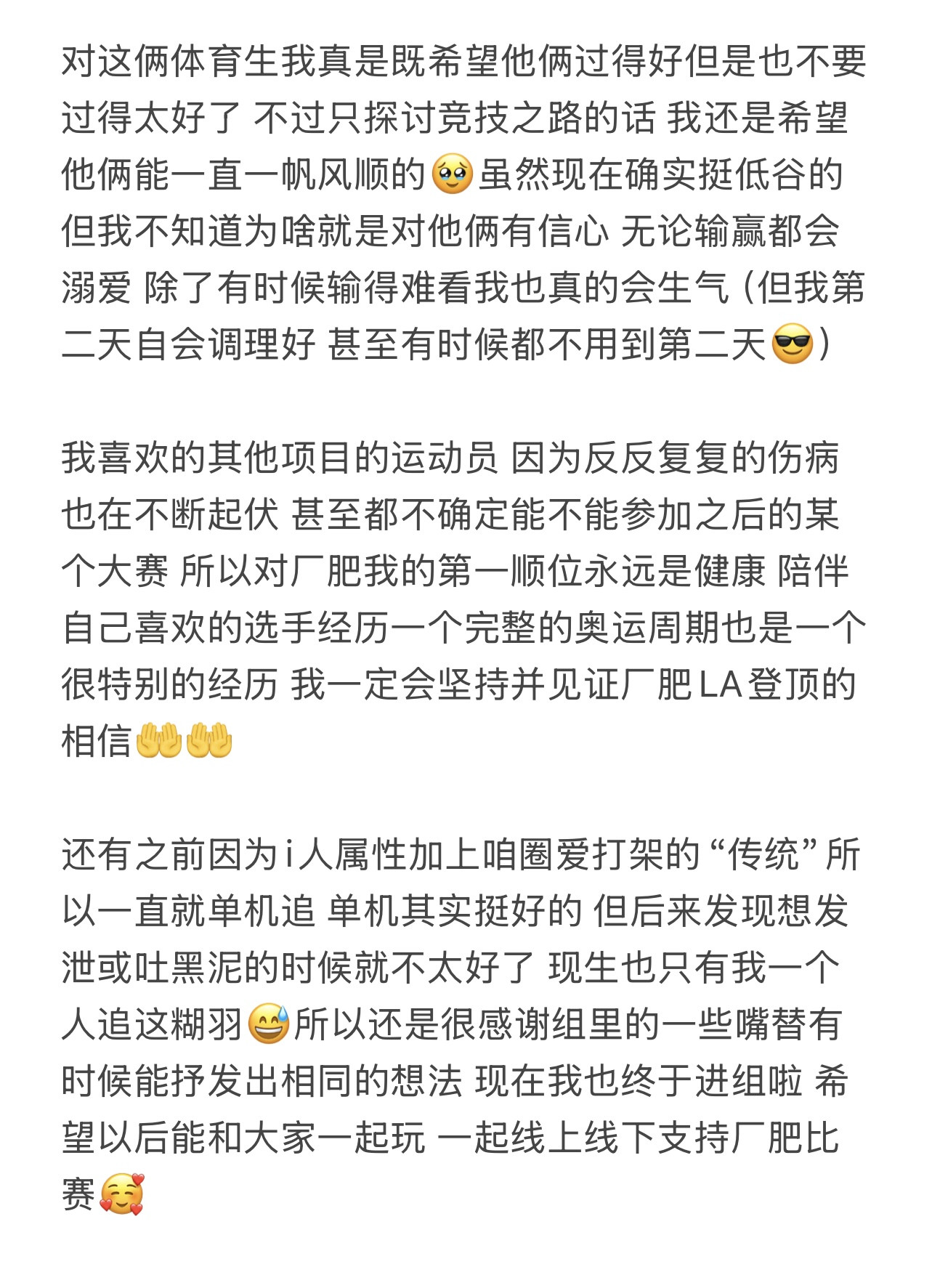 对这俩体育生我真是既希望他俩过得好但是也不要过得太好了 不过只探讨竞技之路的话 我还是希望他俩能一直一帆风顺的🥹虽然现在确实挺低谷的 但我不知道为啥就是对他俩有信心 无论输赢都会溺爱 除了有时候输得难看我也真的会生气（但我第二天自会调理好 甚至有时候都不用到第二天😎）

我喜欢的其他项目的运动员 因为反反复复的伤病也在不断起伏 甚至都不确定能不能参加之后的某个大赛 所以对厂肥我的第一顺位永远是健康 陪伴自己喜欢的选手经历一个完整的奥运周期也是一个很特别的经历 我一定会坚持并见证厂肥LA登顶的 相信🤲🤲

还有之前因为i人属性加上咱圈爱打架的“传统”所以一直就单机追 单机其实挺好的 但后来发现想发泄或吐黑泥的时候就不太好了 现生也只有我一个人追这糊羽😅所以还是很感谢组里的一些嘴替有时候能抒发出相同的想法 现在我也终于进组啦 希望以后能和大家一起玩 一起线上线下支持厂肥比赛🥰